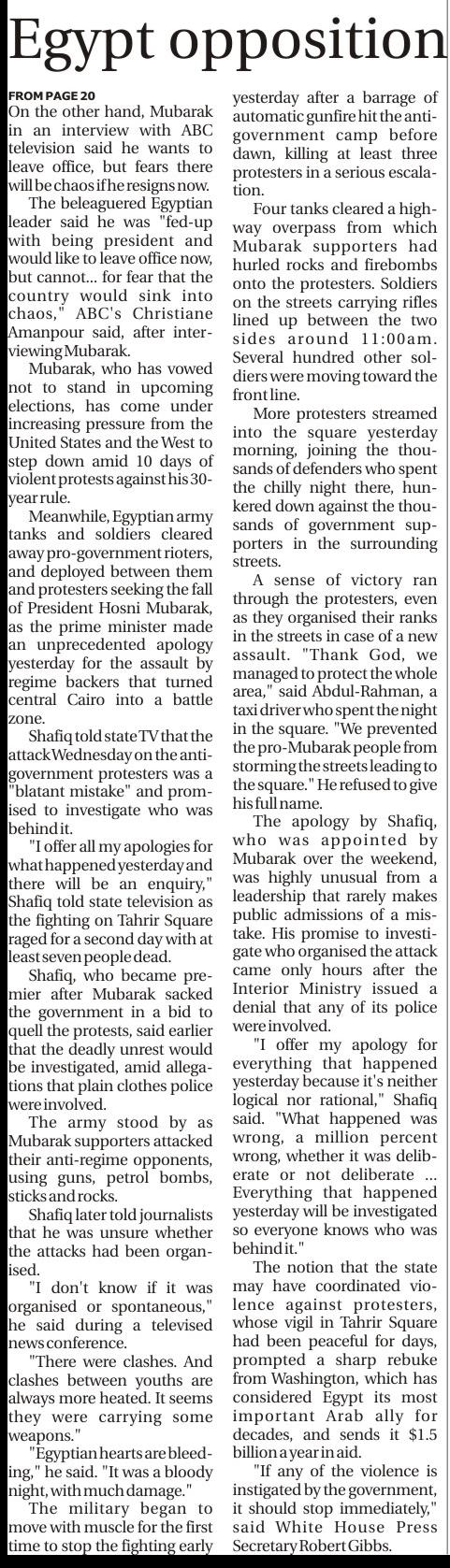 Egypt opposition

FROM PAGE 20
On the other hand, Mubarak in an interview with ABC television said he wants to leave office, but fears there will be chaos if he resigns now.

The beleaguered Egyptian leader said he was "fed-up with being president and would like to leave office now, but cannot... for fear that the country would sink into chaos," ABC's Christiane Amanpour said, after interviewing Mubarak.

Mubarak, who has vowed not to stand in upcoming elections, has come under increasing pressure from the United States and the West to step down amid 10 days of violent protests against his 30-year rule.

Meanwhile, Egyptian army tanks and soldiers cleared away pro-government rioters, and deployed between them and protesters seeking the fall of President Hosni Mubarak, as the prime minister made an unprecedented apology yesterday for the assault by regime backers that turned central Cairo into a battle zone.

Shafiq told state TV that the attack Wednesday on the anti-government protesters was a "blatant mistake" and promised to investigate who was behind it.

"I offer all my apologies for what happened yesterday and there will be an enquiry," Shafiq told state television as the fighting on Tahrir Square raged for a second day with at least seven people dead.

Shafiq, who became premier after Mubarak sacked the government in a bid to quell the protests, said earlier that the deadly unrest would be investigated, amid allegations that plain clothes police were involved.

The army stood by as Mubarak supporters attacked their anti-regime opponents, using guns, petrol bombs, sticks and rocks.

Shafiq later told journalists that he was unsure whether the attacks had been organised.

"I don't know if it was organised or spontaneous," he said during a televised news conference.

"There were clashes. And clashes between youths are always more heated. It seems they were carrying some weapons."

"Egyptian hearts are bleeding," he said. "It was a bloody night, with much damage."

The military began to move with muscle for the first time to stop the fighting early yesterday after a barrage of automatic gunfire hit the anti-government camp before dawn, killing at least three protesters in a serious escalation.

Four tanks cleared a highway overpass from which Mubarak supporters had hurled rocks and firebombs onto the protesters. Soldiers on the streets carrying rifles lined up between the two sides around 11:00am. Several hundred other soldiers were moving toward the front line.

More protesters streamed into the square yesterday morning, joining the thousands of defenders who spent the chilly night there, hunkered down against the thousands of government supporters in the surrounding streets.

A sense of victory ran through the protesters, even as they organised their ranks in the streets in case of a new assault. "Thank God, we managed to protect the whole area," said Abdul-Rahman, a taxi driver who spent the night in the square. "We prevented the pro-Mubarak people from storming the streets leading to the square." He refused to give his full name.

The apology by Shafiq, who was appointed by Mubarak over the weekend, was highly unusual from a leadership that rarely makes public admissions of a mistake. His promise to investigate who organised the attack came only hours after the Interior Ministry issued a denial that any of its police were involved.

"I offer my apology for everything that happened yesterday because it's neither logical nor rational," Shafiq said. "What happened was wrong, a million percent wrong, whether it was deliberate or not deliberate ... Everything that happened yesterday will be investigated so everyone knows who was behind it."

The notion that the state may have coordinated violence against protesters, whose vigil in Tahrir Square had been peaceful for days, prompted a sharp rebuke from Washington, which has considered Egypt its most important Arab ally for decades, and sends it $1.5 billion a year in aid.

"If any of the violence is instigated by the government, it should stop immediately," said White House Press Secretary Robert Gibbs.